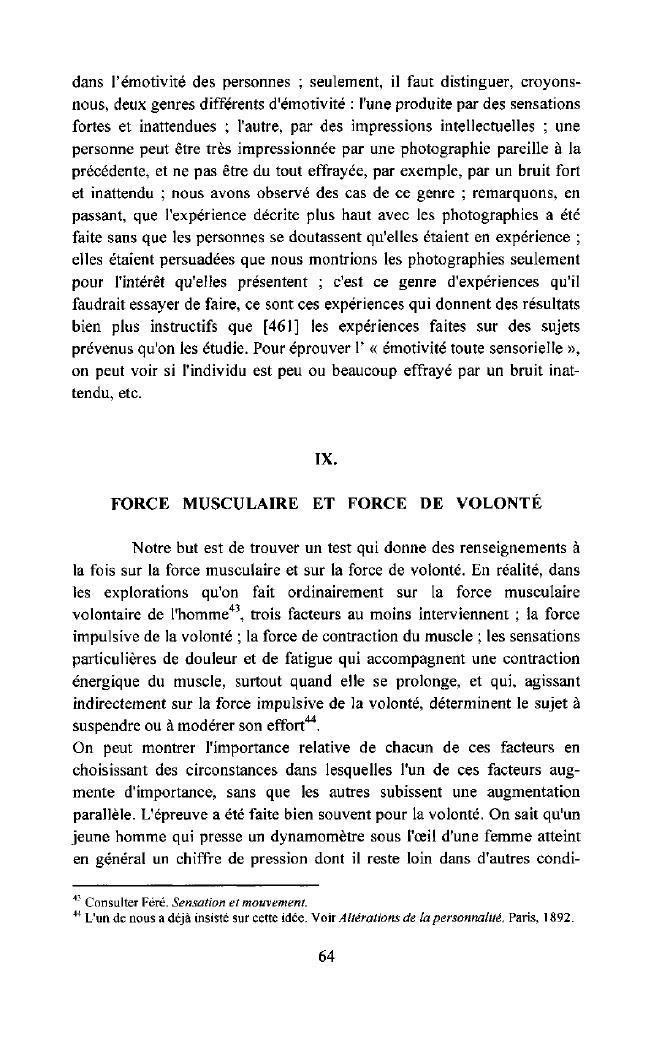 dans l'émotivité des personnes ; seulement, il faut distinguer, croyons-nous, deux genres différents d'émotivité : l'une produite par des sensations fortes et inattendues ; l'autre, par des impressions intellectuelles ; une personne peut être très impressionnée par une photographie pareille à la précédente, et ne pas être du tout effrayée, par exemple, par un bruit fort et inattendu ; nous avons observé des cas de ce genre ; remarquons, en passant, que l'expérience décrite plus haut avec les photographies a été faite sans que les personnes se doutassent qu'elles étaient en expérience ; elles étaient persuadées que nous montrions les photographies seulement pour l'intérêt qu'elles présentent ; c'est ce genre d'expériences qu'il faudrait essayer de faire, ce sont ces expériences qui donnent des résultats bien plus instructifs que [461] les expériences faites sur des sujets prévenus qu'on les étudie. Pour éprouver l' « émotivité toute sensorielle », on peut voir si l'individu est peu ou beaucoup effrayé par un bruit inattendu, etc.

IX.

FORCE MUSCULAIRE ET FORCE DE VOLONTÉ

Notre but est de trouver un test qui donne des renseignements à la fois sur la force musculaire et sur la force de volonté. En réalité, dans les explorations qu'on fait ordinairement sur la force musculaire volontaire de l'homme$^{43}$, trois facteurs au moins interviennent ; la force impulsive de la volonté ; la force de contraction du muscle ; les sensations particulières de douleur et de fatigue qui accompagnent une contraction énergique du muscle, surtout quand elle se prolonge, et qui, agissant indirectement sur la force impulsive de la volonté, déterminent le sujet à suspendre ou à modérer son effort$^{44}$.
On peut montrer l'importance relative de chacun de ces facteurs en choisissant des circonstances dans lesquelles l'un de ces facteurs augmente d'importance, sans que les autres subissent une augmentation parallèle. L'épreuve a été faite bien souvent pour la volonté. On sait qu'un jeune homme qui presse un dynamomètre sous l'œil d'une femme atteint en général un chiffre de pression dont il reste loin dans d'autres condi-

$^{43}$ Consulter Féré. Sensation et mouvement.
$^{44}$ L'un de nous a déjà insisté sur cette idée. Voir Altérations de la personnalité. Paris, 1892.

64